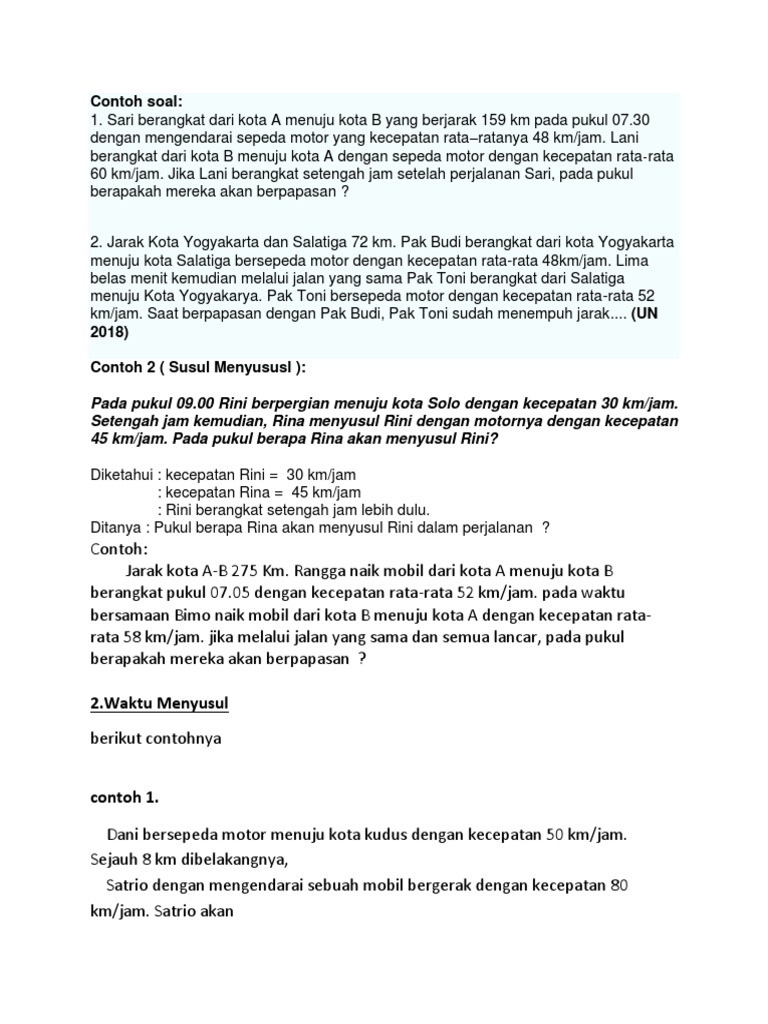 Contoh soal:
1. Sari berangkat dari kota A menuju kota B yang berjarak 159 km pada pukul 07.30 dengan mengendarai sepeda motor yang kecepatan rata–ratanya 48 km/jam. Lani berangkat dari kota B menuju kota A dengan sepeda motor dengan kecepatan rata-rata 60 km/jam. Jika Lani berangkat setengah jam setelah perjalanan Sari, pada pukul berapakah mereka akan berpapasan ?

2. Jarak Kota Yogyakarta dan Salatiga 72 km. Pak Budi berangkat dari kota Yogyakarta menuju kota Salatiga bersepeda motor dengan kecepatan rata-rata 48km/jam. Lima belas menit kemudian melalui jalan yang sama Pak Toni berangkat dari Salatiga menuju Kota Yogyakarya. Pak Toni bersepeda motor dengan kecepatan rata-rata 52 km/jam. Saat berpapasan dengan Pak Budi, Pak Toni sudah menempuh jarak.... (UN 2018)

Contoh 2 ( Susul Menyususl ):

Pada pukul 09.00 Rini berpergian menuju kota Solo dengan kecepatan 30 km/jam. Setengah jam kemudian, Rina menyusul Rini dengan motornya dengan kecepatan 45 km/jam. Pada pukul berapa Rina akan menyusul Rini?

Diketahui : kecepatan Rini = 30 km/jam
: kecepatan Rina = 45 km/jam
: Rini berangkat setengah jam lebih dulu.
Ditanya : Pukul berapa Rina akan menyusul Rini dalam perjalanan ?
Contoh:
Jarak kota A-B 275 Km. Rangga naik mobil dari kota A menuju kota B berangkat pukul 07.05 dengan kecepatan rata-rata 52 km/jam. pada waktu bersamaan Bimo naik mobil dari kota B menuju kota A dengan kecepatan rata-rata 58 km/jam. jika melalui jalan yang sama dan semua lancar, pada pukul berapakah mereka akan berpapasan ?

2.Waktu Menyusul

berikut contohnya

contoh 1.

Dani bersepeda motor menuju kota kudus dengan kecepatan 50 km/jam. Sejauh 8 km dibelakangnya,
Satrio dengan mengendarai sebuah mobil bergerak dengan kecepatan 80 km/jam. Satrio akan